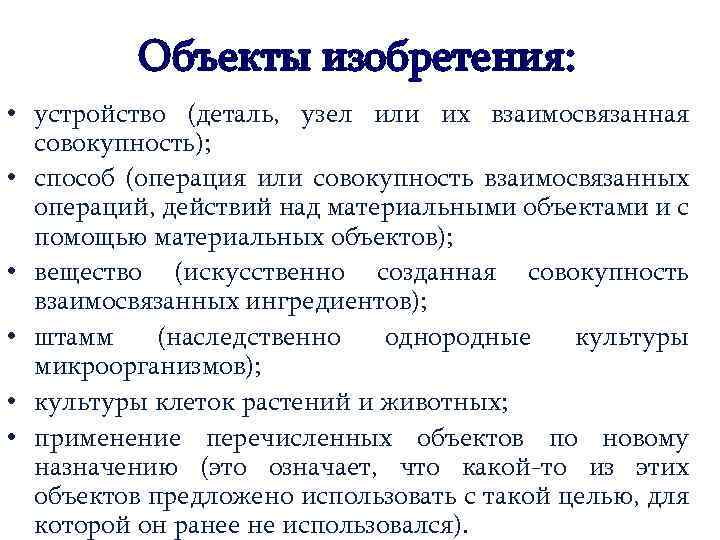 Объекты изобретения:

• устройство (деталь, узел или их взаимосвязанная совокупность);
• способ (операция или совокупность взаимосвязанных операций, действий над материальными объектами и с помощью материальных объектов);
• вещество (искусственно созданная совокупность взаимосвязанных ингредиентов);
• штамм (наследственно однородные культуры микроорганизмов);
• культуры клеток растений и животных;
• применение перечисленных объектов по новому назначению (это означает, что какой-то из этих объектов предложено использовать с такой целью, для которой он ранее не использовался).